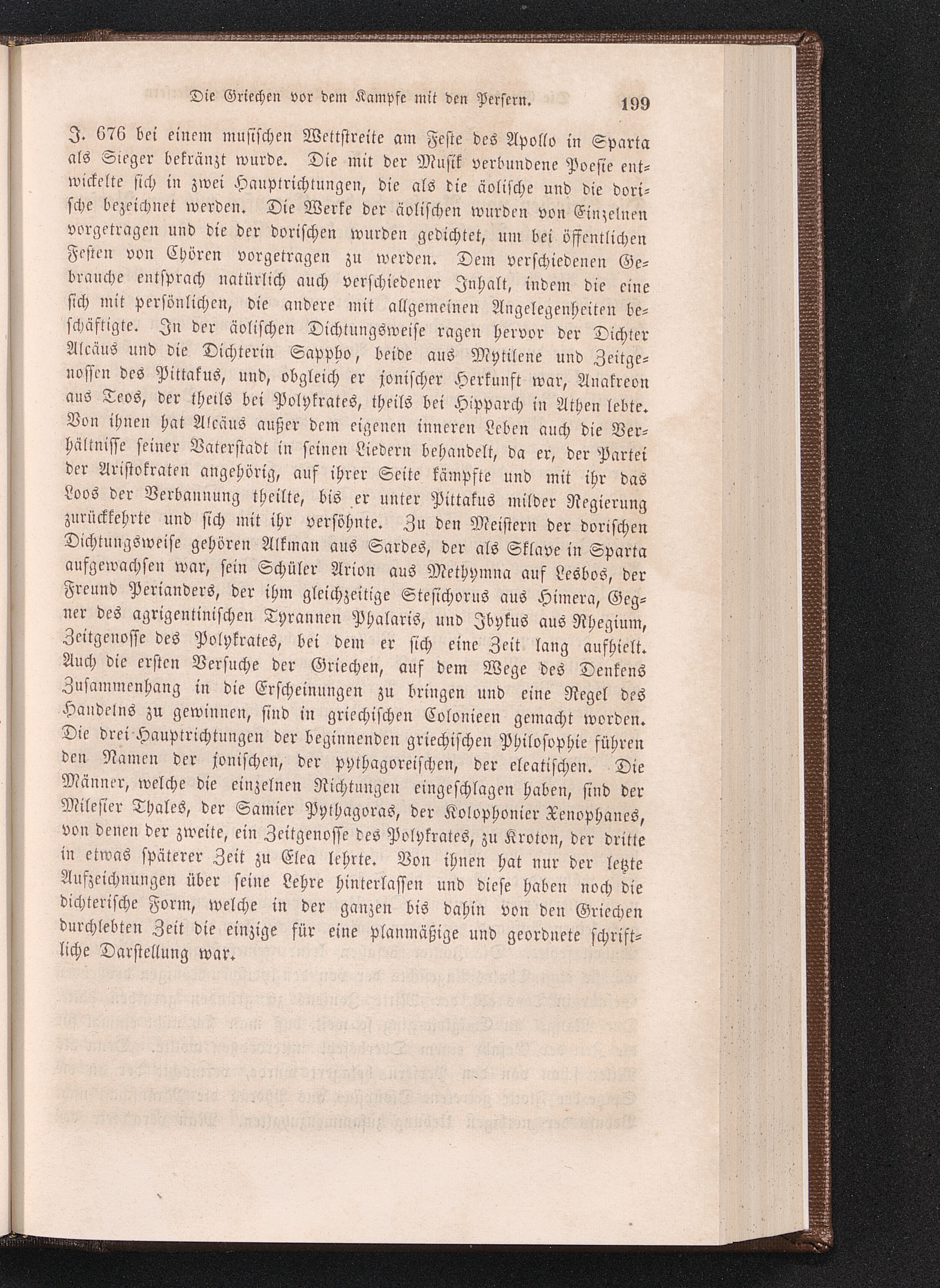 Die Griechen vor dem Kampfe mit den Persern. 199

J. 676 bei einem musischen Wettstreite am Feste des Apollo in Sparta als Sieger bekränzt wurde. Die mit der Musik verbundene Poesie entwickelte sich in zwei Hauptrichtungen, die als die äolische und die dorische bezeichnet werden. Die Werke der äolischen wurden von Einzelnen vorgetragen und die der dorischen wurden gedichtet, um bei öffentlichen Festen von Chören vorgetragen zu werden. Dem verschiedenen Gebrauche entsprach natürlich auch verschiedener Inhalt, indem die eine sich mit persönlichen, die andere mit allgemeinen Angelegenheiten beschäftigte. In der äolischen Dichtungsweise ragen hervor der Dichter Alcäus und die Dichterin Sappho, beide aus Mytilene und Zeitgenossen des Pittakus, und, obgleich er jonischer Herkunft war, Anakreon aus Teos, der theils bei Polykrates, theils bei Hipparch in Athen lebte. Von ihnen hat Alcäus außer dem eigenen inneren Leben auch die Verhältnisse seiner Vaterstadt in seinen Liedern behandelt, da er, der Partei der Aristokraten angehörig, auf ihrer Seite kämpfte und mit ihr das Loos der Verbannung theilte, bis er unter Pittakus milder Regierung zurückkehrte und sich mit ihr versöhnte. Zu den Meistern der dorischen Dichtungsweise gehören Alkman aus Sardes, der als Sklave in Sparta aufgewachsen war, sein Schüler Arion aus Methymna auf Lesbos, der Freund Perianders, der ihm gleichzeitige Stesichorus aus Himera, Gegner des agrigentinischen Tyrannen Phalaris, und Ibykus aus Rhegium, Zeitgenosse des Polykrates, bei dem er sich eine Zeit lang aufhielt. Auch die ersten Versuche der Griechen, auf dem Wege des Denkens Zusammenhang in die Erscheinungen zu bringen und eine Regel des Handelns zu gewinnen, sind in griechischen Colonieen gemacht worden. Die drei Hauptrichtungen der beginnenden griechischen Philosophie führen den Namen der jonischen, der pythagoreischen, der eleatischen. Die Männer, welche die einzelnen Richtungen eingeschlagen haben, sind der Milesier Thales, der Samier Pythagoras, der Kolophonier Xenophanes, von denen der zweite, ein Zeitgenosse des Polykrates, zu Kroton, der dritte in etwas späterer Zeit zu Elea lehrte. Von ihnen hat nur der letzte Aufzeichnungen über seine Lehre hinterlassen und diese haben noch die dichterische Form, welche in der ganzen bis dahin von den Griechen durchlebten Zeit die einzige für eine planmäßige und geordnete schriftliche Darstellung war.